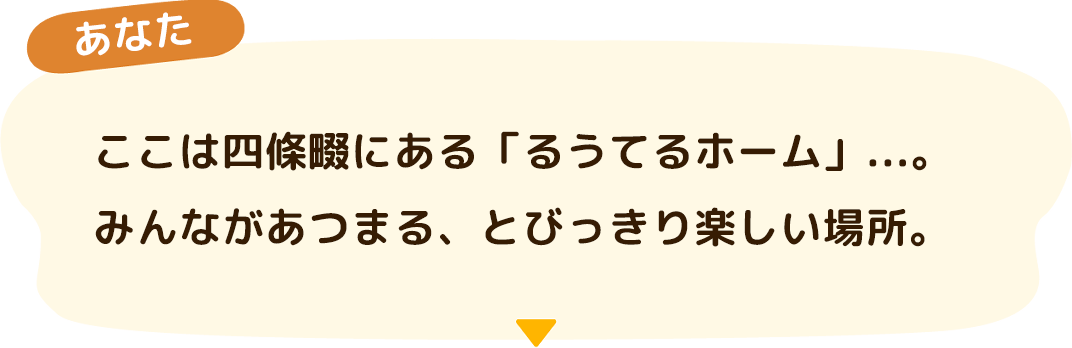 あなた

ここは四條畷にある「るうてるホーム」…。
みんながあつまる、とびっきり楽しい場所。